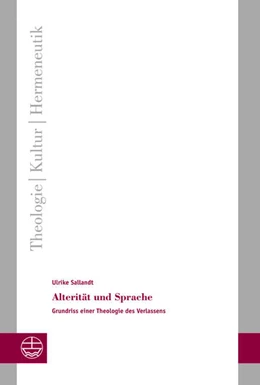 Theologie | Kultur | Hermeneutik

Ulrike Sallandt

Alterität und Sprache

Grundriss einer Theologie des Verlassens